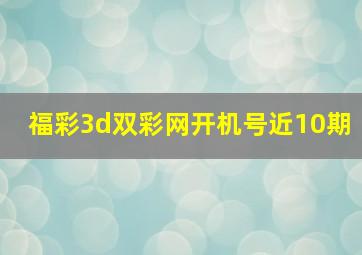 福彩3d双彩网开机号近10期